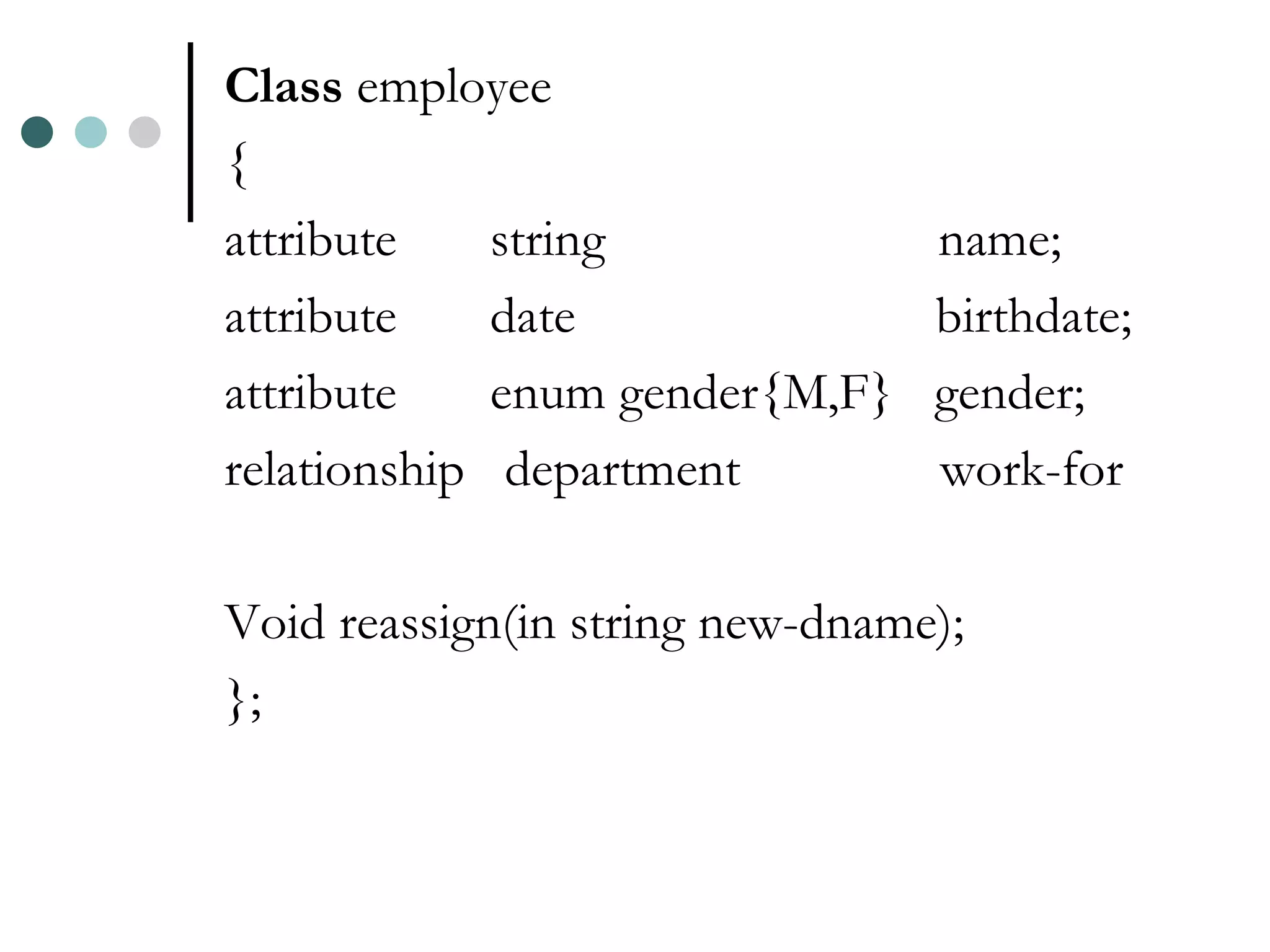 Class employee
{
attribute string name;
attribute date birthdate;
attribute enum gender{M,F} gender;
relationship department work-for

Void reassign(in string new-dname);
};